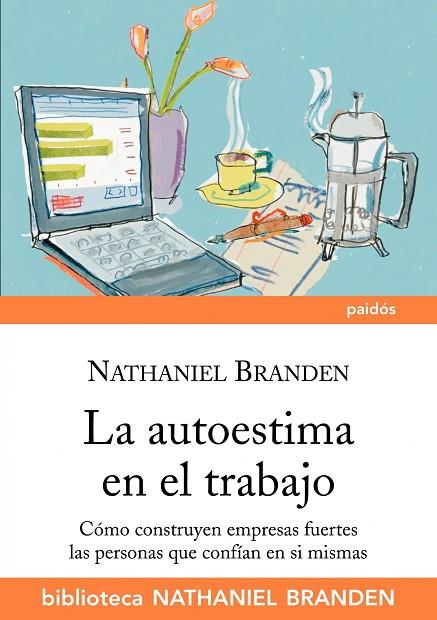 paidós

NATHANIEL BRANDEN

La autoestima en el trabajo

Cómo construyen empresas fuertes las personas que confían en si mismas

biblioteca NATHANIEL BRANDEN